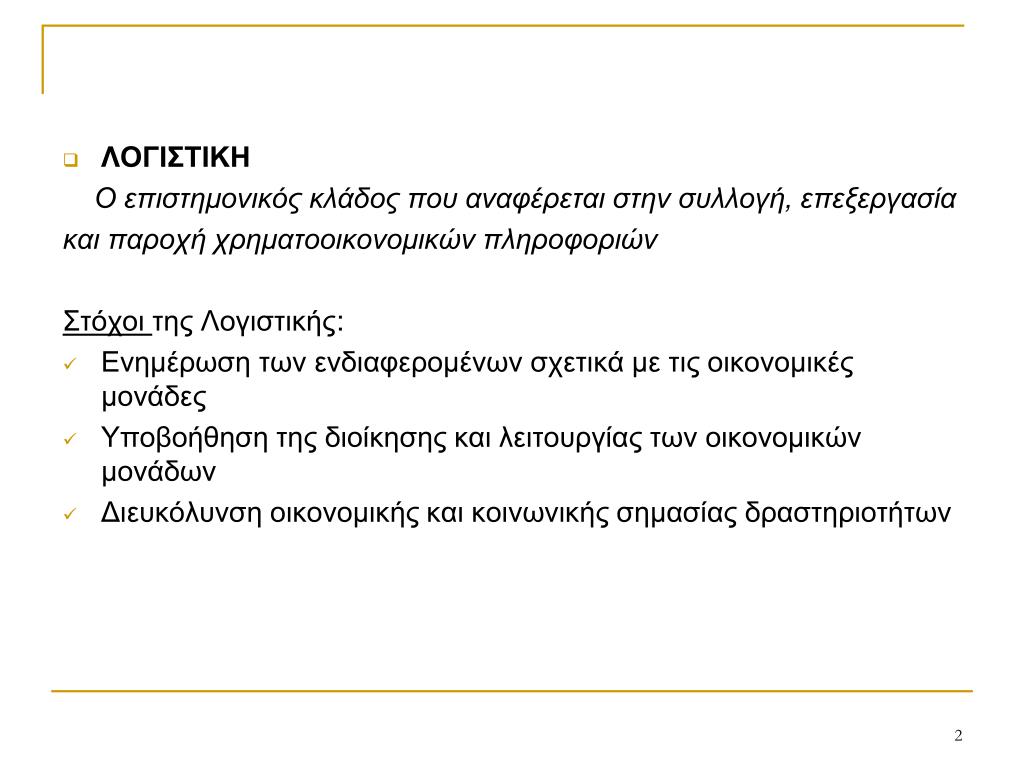 ΛΟΓΙΣΤΙΚΗ

Ο επιστημονικός κλάδος που αναφέρεται στην συλλογή, επεξεργασία και παροχή χρηματοοικονομικών πληροφοριών

Στόχοι της Λογιστικής:

Ενημέρωση των ενδιαφερομένων σχετικά με τις οικονομικές μονάδες

Υποβοήθηση της διοίκησης και λειτουργίας των οικονομικών μονάδων

Διευκόλυνση οικονομικής και κοινωνικής σημασίας δραστηριοτήτων

2